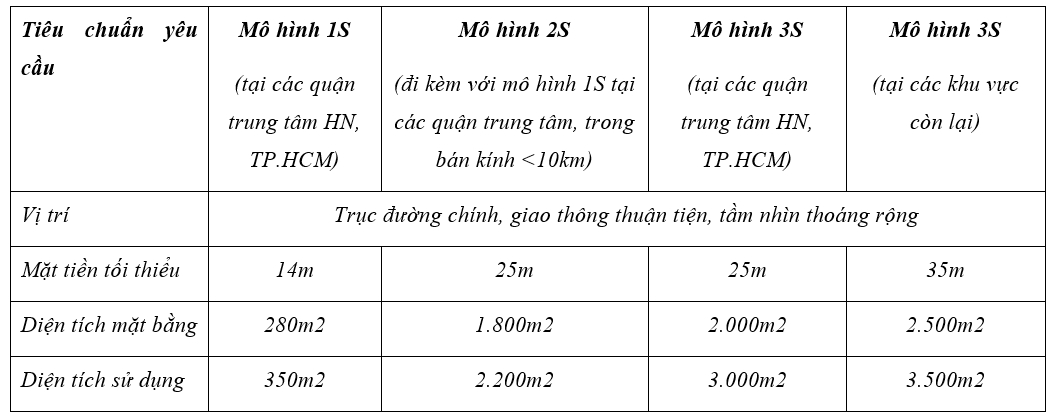 | Tiêu chuẩn yêu cầu | Mô hình 1S (tại các quận trung tâm HN, TP.HCM) | Mô hình 2S (đi kèm với mô hình 1S tại các quận trung tâm, trong bán kính <10km) | Mô hình 3S (tại các quận trung tâm HN, TP.HCM) | Mô hình 3S (tại các khu vực còn lại) |
|---|---|---|---|---|
| Vị trí | Trục đường chính, giao thông thuận tiện, tầm nhìn thoáng rộng | | | |
| Mặt tiền tối thiểu | 14m | 25m | 25m | 35m |
| Diện tích mặt bằng | 280m2 | 1.800m2 | 2.000m2 | 2.500m2 |
| Diện tích sử dụng | 350m2 | 2.200m2 | 3.000m2 | 3.500m2 |